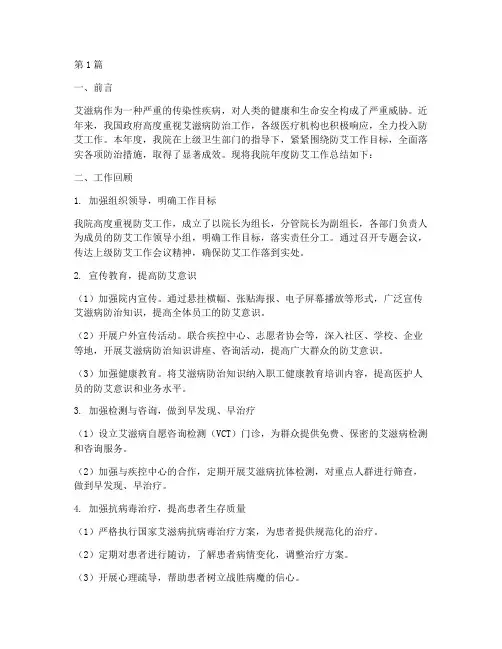 第1篇

一、前言

艾滋病作为一种严重的传染性疾病，对人类的健康和生命安全构成了严重威胁。近年来，我国政府高度重视艾滋病防治工作，各级医疗机构也积极响应，全力投入防艾工作。本年度，我院在上级卫生部门的指导下，紧紧围绕防艾工作目标，全面落实各项防治措施，取得了显著成效。现将我院年度防艾工作总结如下：

二、工作回顾

1. 加强组织领导，明确工作目标

我院高度重视防艾工作，成立了以院长为组长，分管院长为副组长，各部门负责人为成员的防艾工作领导小组，明确工作目标，落实责任分工。通过召开专题会议，传达上级防艾工作会议精神，确保防艾工作落到实处。

2. 宣传教育，提高防艾意识

（1）加强院内宣传。通过悬挂横幅、张贴海报、电子屏幕播放等形式，广泛宣传艾滋病防治知识，提高全体员工的防艾意识。

（2）开展户外宣传活动。联合疾控中心、志愿者协会等，深入社区、学校、企业等地，开展艾滋病防治知识讲座、咨询活动，提高广大群众的防艾意识。

（3）加强健康教育。将艾滋病防治知识纳入职工健康教育培训内容，提高医护人员的防艾意识和业务水平。

3. 加强检测与咨询，做到早发现、早治疗

（1）设立艾滋病自愿咨询检测（VCT）门诊，为群众提供免费、保密的艾滋病检测和咨询服务。

（2）加强与疾控中心的合作，定期开展艾滋病抗体检测，对重点人群进行筛查，做到早发现、早治疗。

4. 加强抗病毒治疗，提高患者生存质量

（1）严格执行国家艾滋病抗病毒治疗方案，为患者提供规范化的治疗。

（2）定期对患者进行随访，了解患者病情变化，调整治疗方案。

（3）开展心理疏导，帮助患者树立战胜病魔的信心。